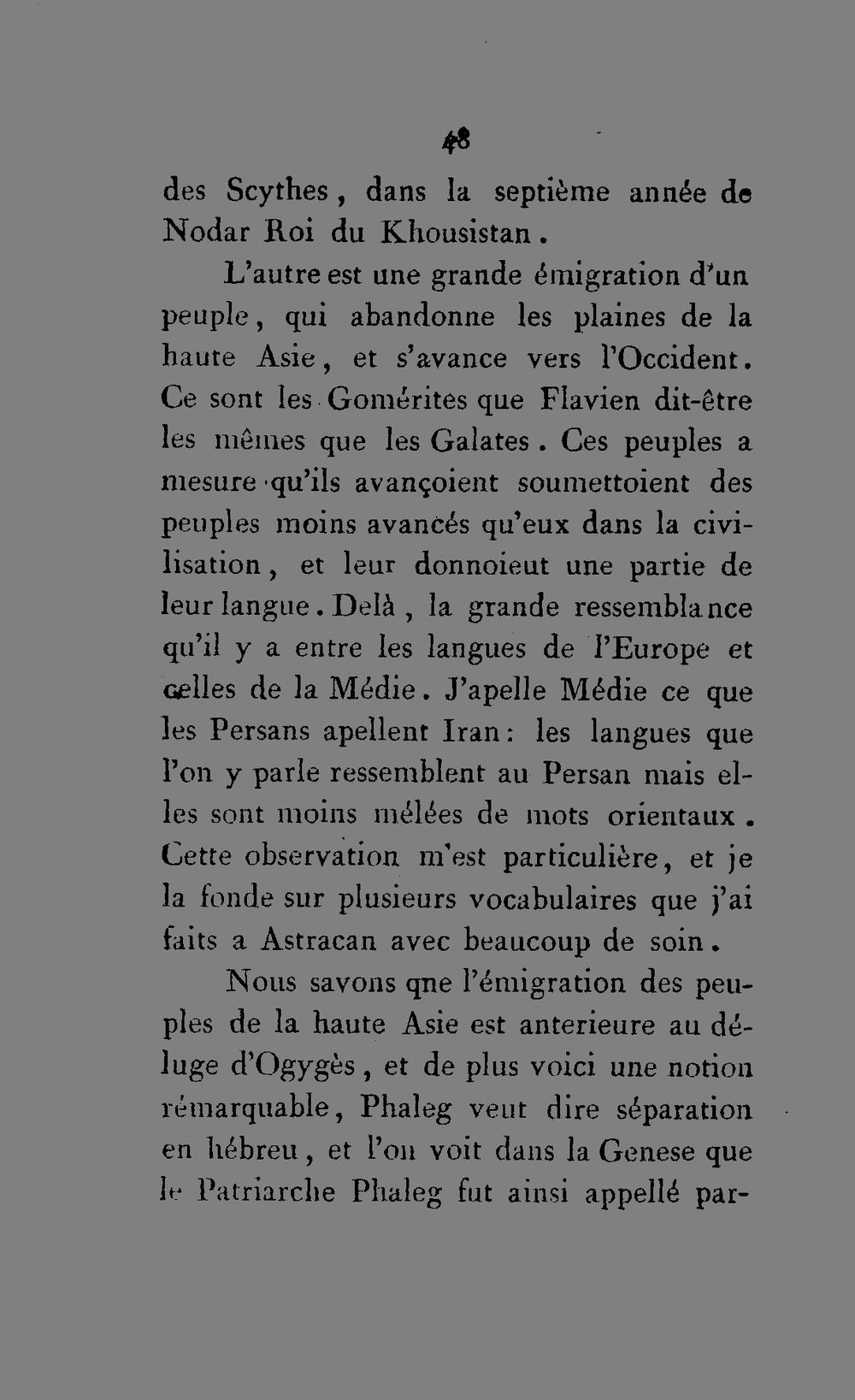 48

des Scythes, dans la septième année de Nodar Roi du Khousistan.

L'autre est une grande émigration d'un peuple, qui abandonne les plaines de la haute Asie, et s'avance vers l'Occident. Ce sont les Gomérites que Flavien dit-être les mêmes que les Galates. Ces peuples a mesure qu'ils avançoient soumettoient des peuples moins avancés qu'eux dans la civilisation, et leur donnoieut une partie de leur langue. Delà, la grande ressemblance qu'il y a entre les langues de l'Europe et celles de la Médie. J'apelle Médie ce que les Persans apellent Iran: les langues que l'on y parle ressemblent au Persan mais elles sont moins mélées de mots orientaux. Cette observation m'est particulière, et je la fonde sur plusieurs vocabulaires que j'ai faits a Astracan avec beaucoup de soin.

Nous savons qne l'émigration des peuples de la haute Asie est anterieure au déluge d'Ogygès, et de plus voici une notion rémarquable, Phaleg veut dire séparation en hébreu, et l'on voit dans la Genese que le Patriarche Phaleg fut ainsi appellé par-